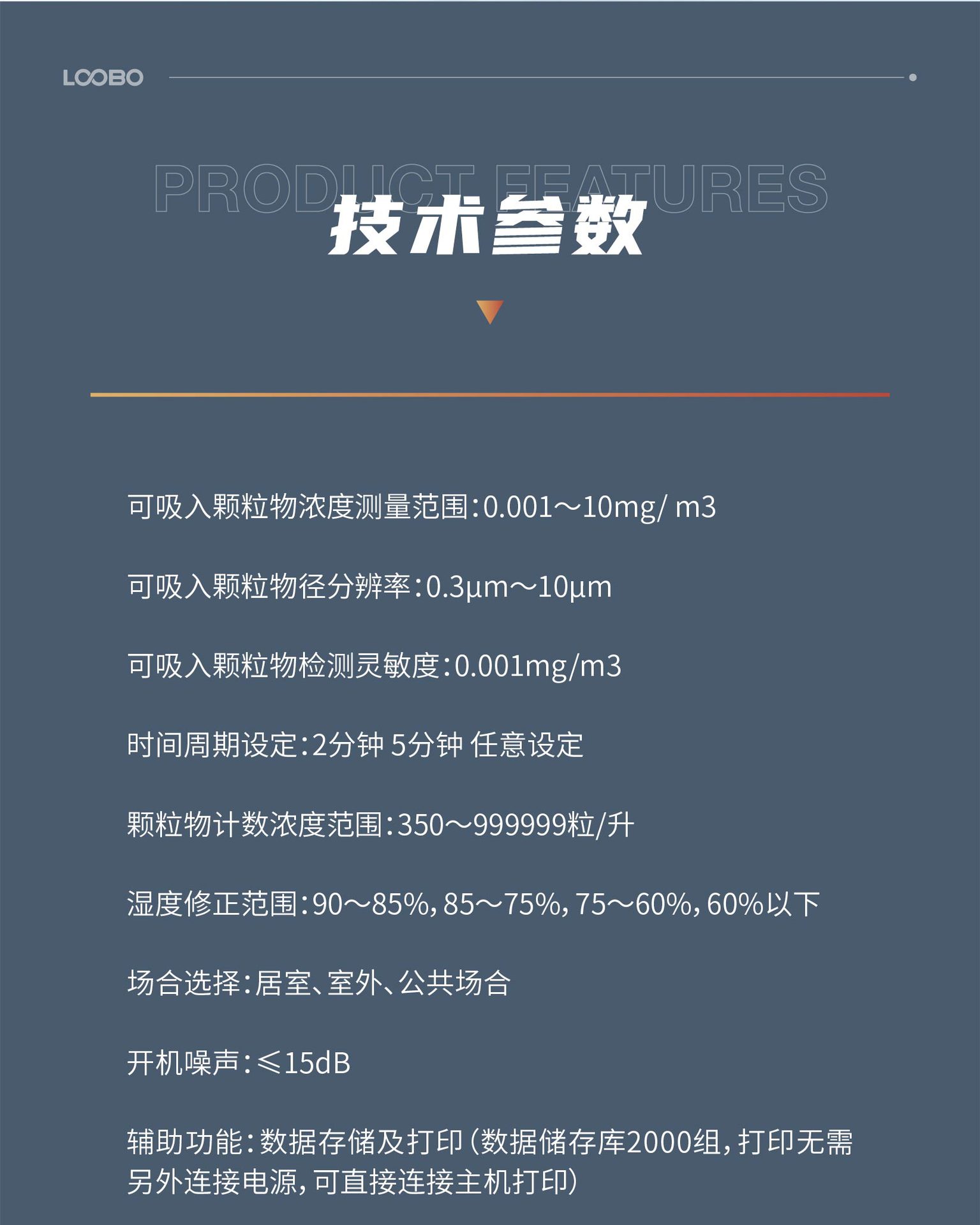 LOOBO

PRODUCT FEATURES

技术参数

可吸入颗粒物浓度测量范围:0.001～10mg/ m3

可吸入颗粒物径分辨率:0.3μm～10μm

可吸入颗粒物检测灵敏度:0.001mg/m3

时间周期设定:2分钟 5分钟 任意设定

颗粒物计数浓度范围:350～999999粒/升

湿度修正范围:90～85%,85～75%,75～60%,60%以下

场合选择:居室、室外、公共场合

开机噪声:≤15dB

辅助功能:数据存储及打印(数据储存库2000组,打印无需另外连接电源,可直接连接主机打印)